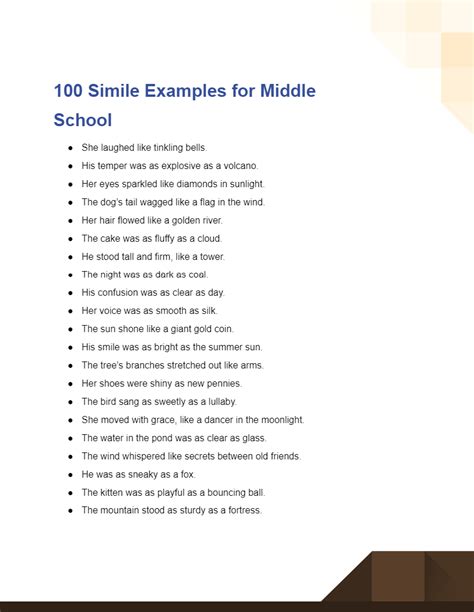 100 Simile Examples for Middle School

- She laughed like tinkling bells.
- His temper was as explosive as a volcano.
- Her eyes sparkled like diamonds in sunlight.
- The dog's tail wagged like a flag in the wind.
- Her hair flowed like a golden river.
- The cake was as fluffy as a cloud.
- He stood tall and firm, like a tower.
- The night was as dark as coal.
- His confusion was as clear as day.
- Her voice was as smooth as silk.
- The sun shone like a giant gold coin.
- His smile was as bright as the summer sun.
- The tree's branches stretched out like arms.
- Her shoes were shiny as new pennies.
- The bird sang as sweetly as a lullaby.
- She moved with grace, like a dancer in the moonlight.
- The water in the pond was as clear as glass.
- The wind whispered like secrets between old friends.
- He was as sneaky as a fox.
- The kitten was as playful as a bouncing ball.
- The mountain stood as sturdy as a fortress.